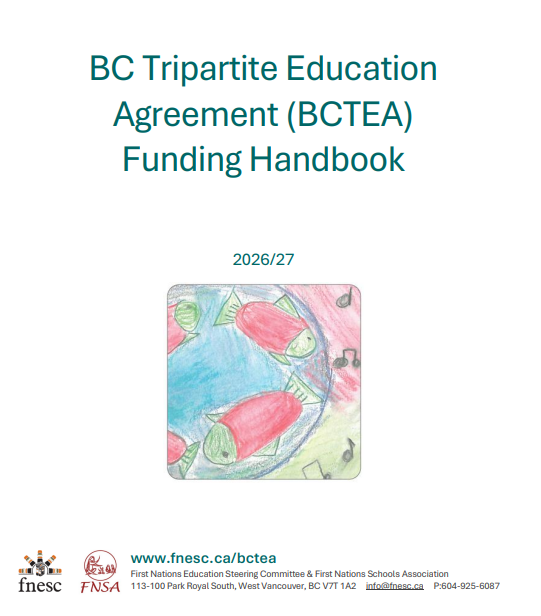 BC Tripartite Education Agreement (BCTEA) Funding Handbook

2026/27

fnesc

FNSA

www.fnesc.ca/bctea
First Nations Education Steering Committee & First Nations Schools Association
113-100 Park Royal South, West Vancouver, BC V7T 1A2 info@fnesc.ca P:604-925-6087